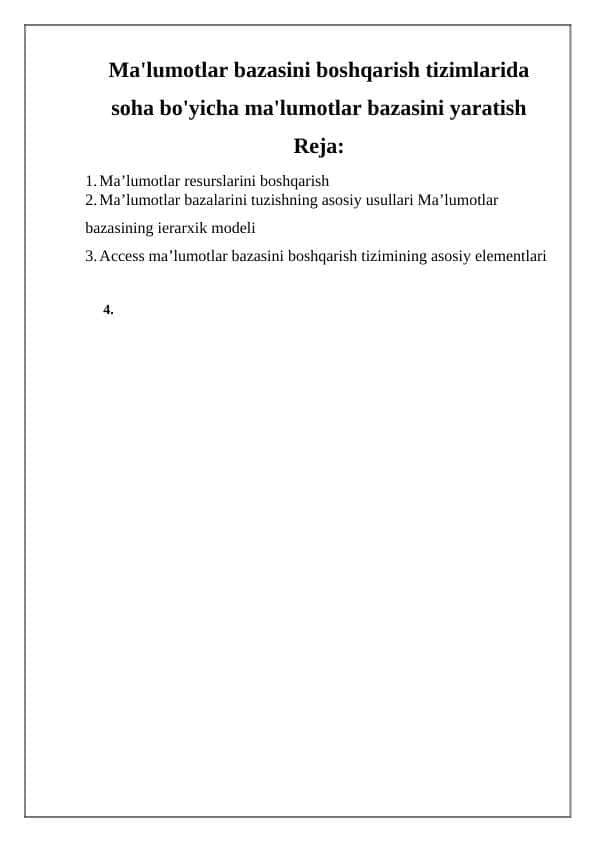 Ma'lumotlar bazasini boshqarish tizimlarida soha bo'yicha ma'lumotlar bazasini yaratish

Reja:

1. Ma’lumotlar resurslarini boshqarish
2. Ma’lumotlar bazalarini tuzishning asosiy usullari Ma’lumotlar bazasining ierarxik modeli
3. Access ma’lumotlar bazasini boshqarish tizimining asosiy elementlari

4.